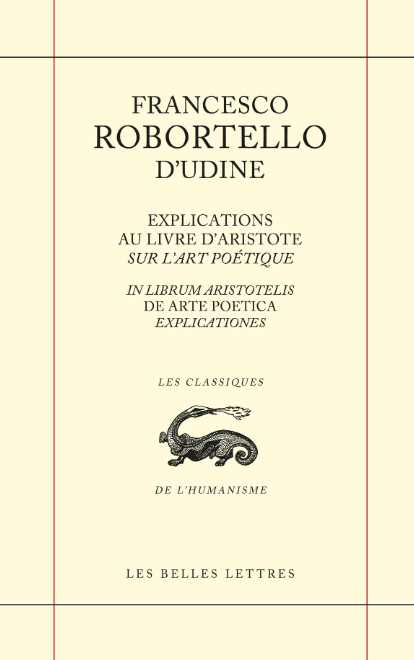 FRANCESCO
ROBORTELLO
D'UDINE

EXPLICATIONS
AU LIVRE D'ARISTOTE
SUR L'ART POÉTIQUE

IN LIBRUM ARISTOTELIS
DE ARTE POETICA
EXPLICATIONES

LES CLASSIQUES

DE L'HUMANISME

LES BELLES LETTRES